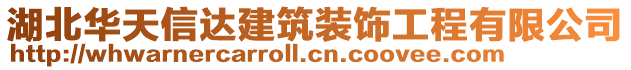 湖北华天信达建筑装饰工程有限公司
http://whwarnercarroll.cn.coovee.com